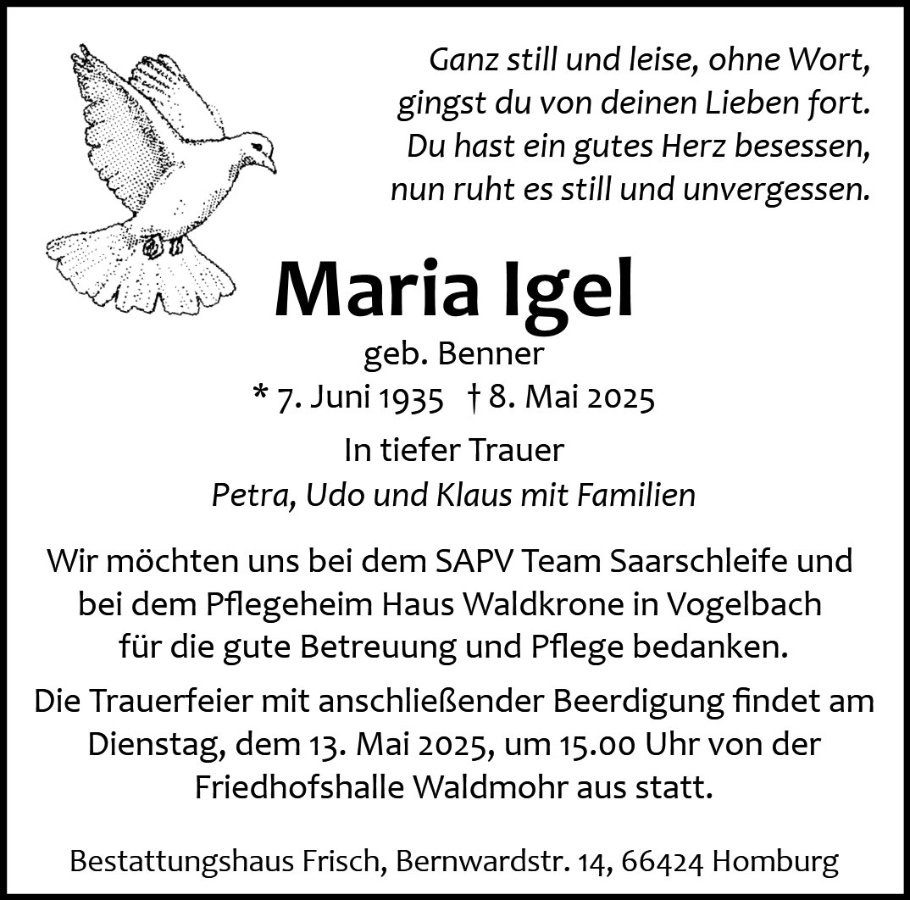 Ganz still und leise, ohne Wort,
gingst du von deinen Lieben fort.
Du hast ein gutes Herz besessen,
nun ruht es still und unvergessen.

Maria Igel

geb. Benner

* 7. Juni 1935 † 8. Mai 2025

In tiefer Trauer

Petra, Udo und Klaus mit Familien

Wir möchten uns bei dem SAPV Team Saarschleife und bei dem Pflegeheim Haus Waldkrone in Vogelbach für die gute Betreuung und Pflege bedanken.

Die Trauerfeier mit anschließender Beerdigung findet am Dienstag, dem 13. Mai 2025, um 15.00 Uhr von der Friedhofshalle Waldmohr aus statt.

Bestattungshaus Frisch, Bernwardstr. 14, 66424 Homburg